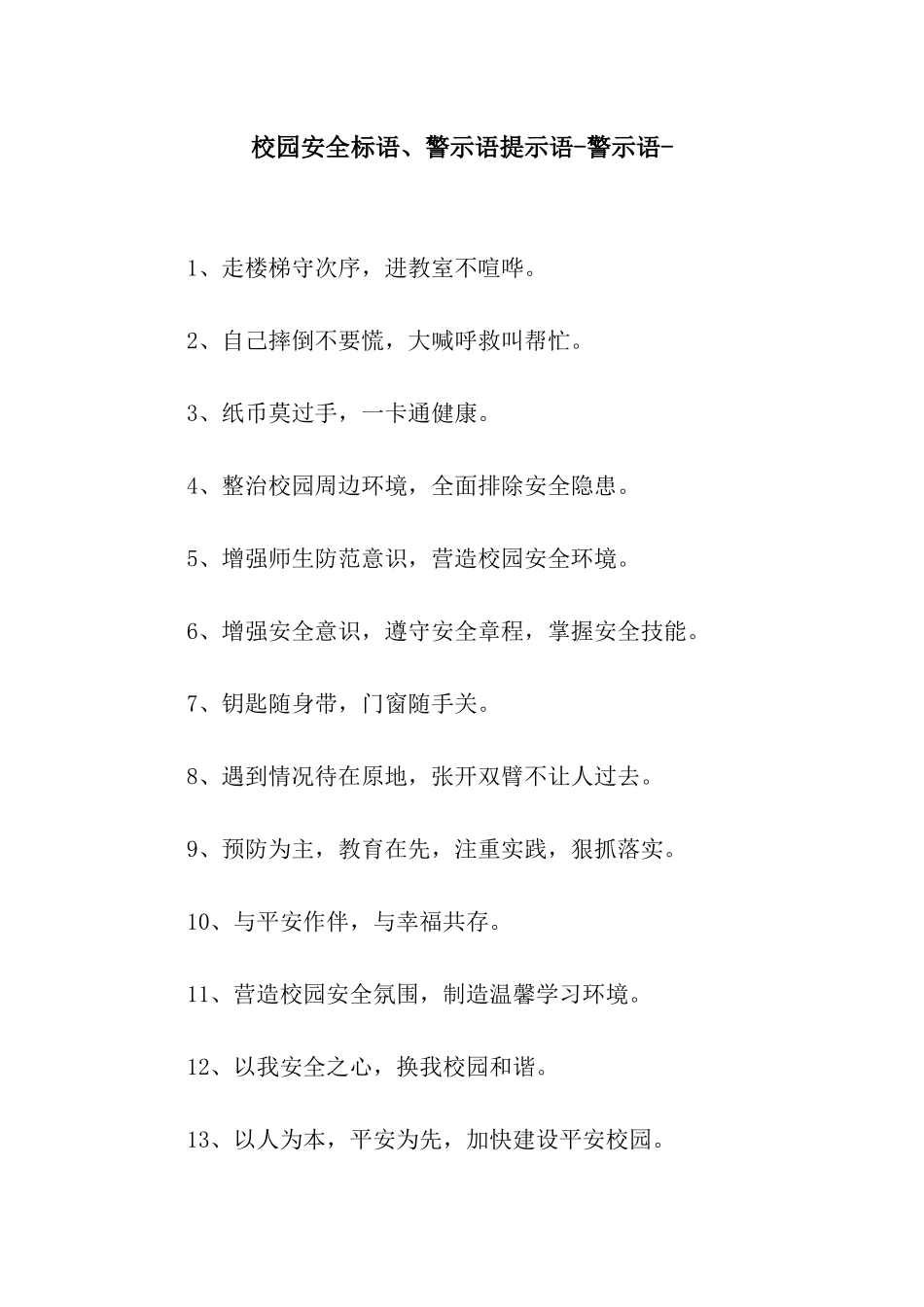 校园安全标语、警示语提示语-警示语-

1、走楼梯守次序，进教室不喧哗。

2、自己摔倒不要慌，大喊呼救叫帮忙。

3、纸币莫过手，一卡通健康。

4、整治校园周边环境，全面排除安全隐患。

5、增强师生防范意识，营造校园安全环境。

6、增强安全意识，遵守安全章程，掌握安全技能。

7、钥匙随身带，门窗随手关。

8、遇到情况待在原地，张开双臂不让人过去。

9、预防为主，教育在先，注重实践，狠抓落实。

10、与平安作伴，与幸福共存。

11、营造校园安全氛围，制造温馨学习环境。

12、以我安全之心，换我校园和谐。

13、以人为本，平安为先，加快建设平安校园。